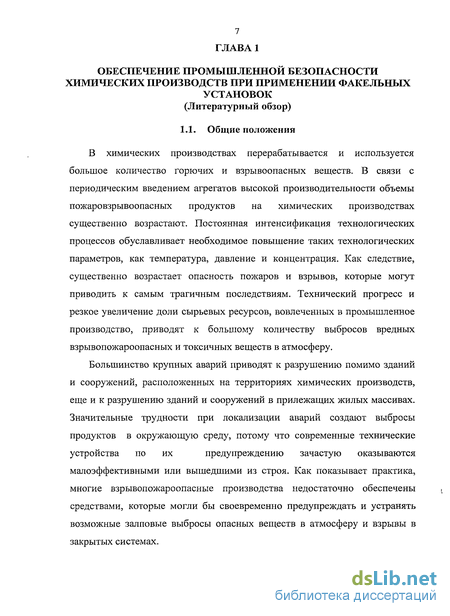 7

ГЛАВА 1

ОБЕСПЕЧЕНИЕ ПРОМЫШЛЕННОЙ БЕЗОПАСНОСТИ ХИМИЧЕСКИХ ПРОИЗВОДСТВ ПРИ ПРИМЕНЕНИИ ФАКЕЛЬНЫХ УСТАНОВОК
(Литературный обзор)

1.1. Общие положения

В химических производствах перерабатывается и используется большое количество горючих и взрывоопасных веществ. В связи с периодическим введением агрегатов высокой производительности объемы пожаровзрывоопасных продуктов на химических производствах существенно возрастают. Постоянная интенсификация технологических процессов обуславливает необходимое повышение таких технологических параметров, как температура, давление и концентрация. Как следствие, существенно возрастает опасность пожаров и взрывов, которые могут приводить к самым трагичным последствиям. Технический прогресс и резкое увеличение доли сырьевых ресурсов, вовлеченных в промышленное производство, приводят к большому количеству выбросов вредных взрывопожароопасных и токсичных веществ в атмосферу.

Большинство крупных аварий приводят к разрушению помимо зданий и сооружений, расположенных на территориях химических производств, еще и к разрушению зданий и сооружений в прилежащих жилых массивах. Значительные трудности при локализации аварий создают выбросы продуктов в окружающую среду, потому что современные технические устройства по их предупреждению зачастую оказываются малоэффективными или вышедшими из строя. Как показывает практика, многие взрывопожароопасные производства недостаточно обеспечены средствами, которые могли бы своевременно предупреждать и устранять возможные залповые выбросы опасных веществ в атмосферу и взрывы в закрытых системах.

dsLib.net
библиотека диссертаций